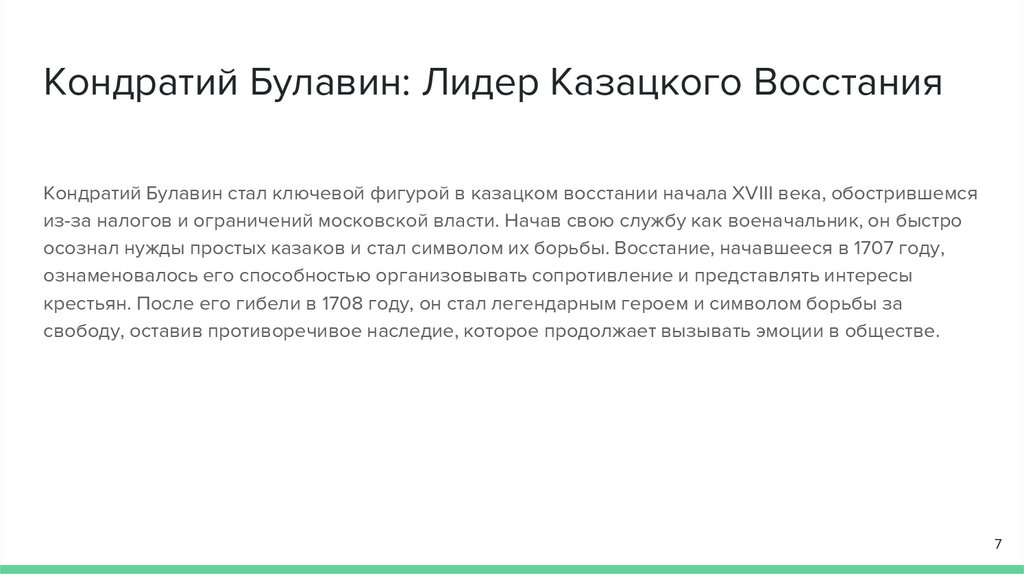 Кондратий Булавин: Лидер Казацкого Восстания

Кондратий Булавин стал ключевой фигурой в казацком восстании начала XVIII века, обострившемся из-за налогов и ограничений московской власти. Начав свою службу как военачальник, он быстро осознал нужды простых казаков и стал символом их борьбы. Восстание, начавшееся в 1707 году, ознаменовалось его способностью организовывать сопротивление и представлять интересы крестьян. После его гибели в 1708 году, он стал легендарным героем и символом борьбы за свободу, оставив противоречивое наследие, которое продолжает вызывать эмоции в обществе.

7